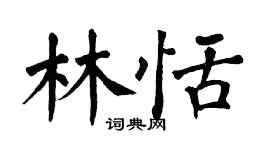 林恬

词典网